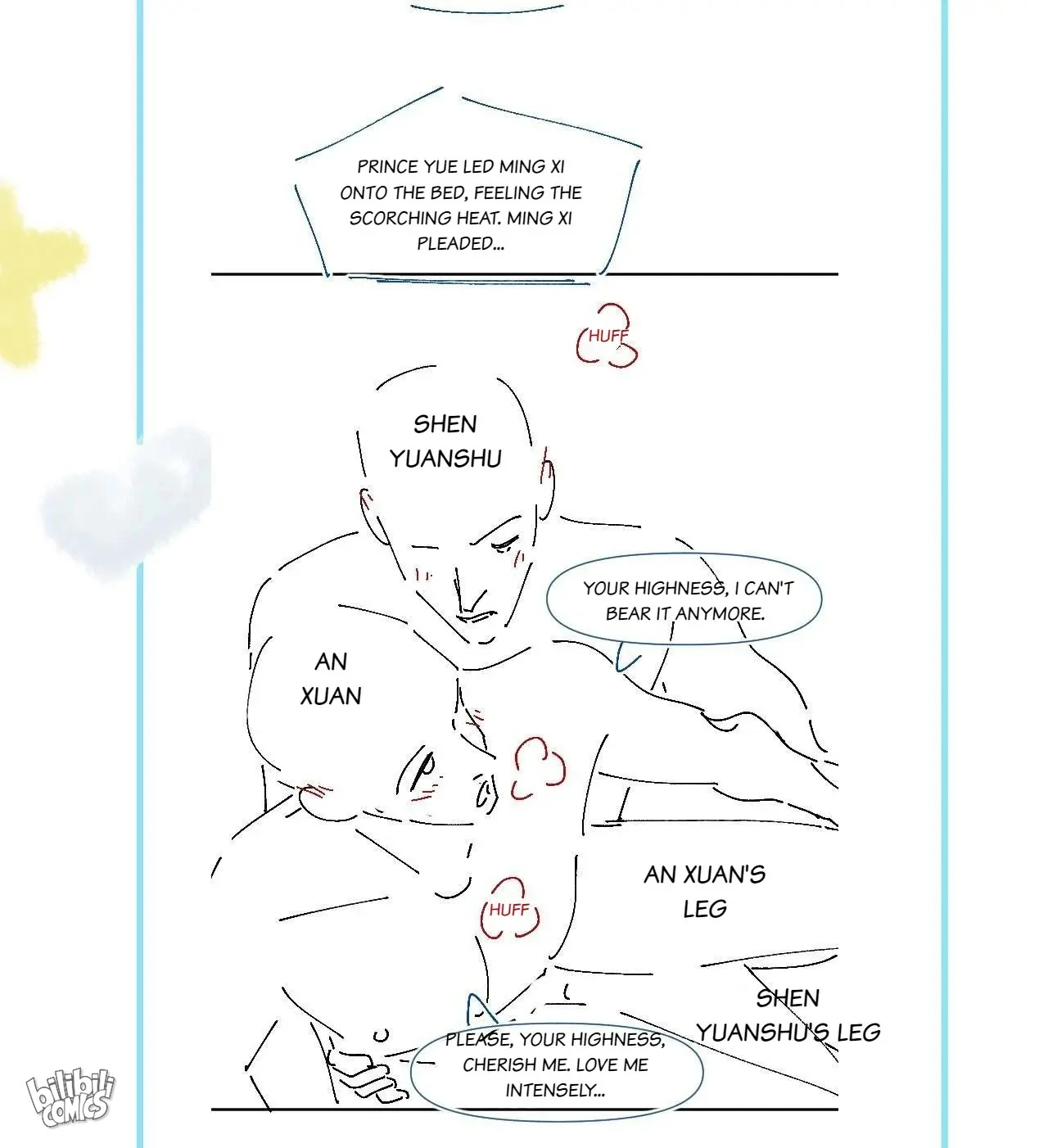 PRINCE YUE LED MING XI ONTO THE BED, FEELING THE SCORCHING HEAT. MING XI PLEADED...

HUFF

SHEN YUANSHU

YOUR HIGHNESS, I CAN'T BEAR IT ANYMORE.

AN XUAN

AN XUAN'S LEG

HUFF

SHEN YUANSHU'S LEG

PLEASE, YOUR HIGHNESS, CHERISH ME. LOVE ME INTENSELY...

bilibili COMICS